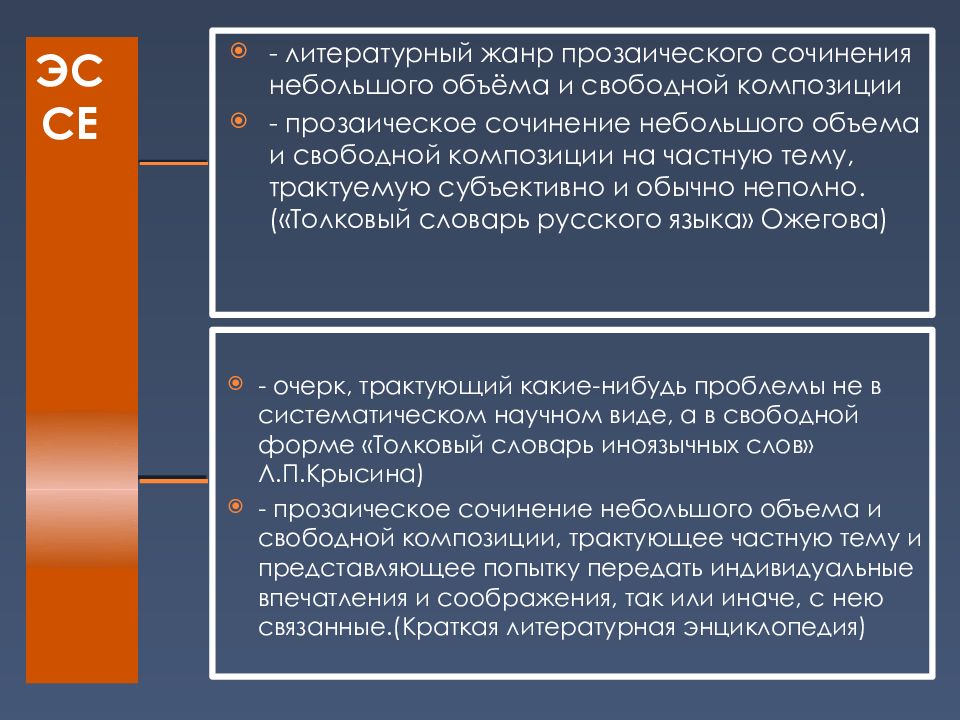 ЭС
СЕ

- литературный жанр прозаического сочинения небольшого объёма и свободной композиции

- прозаическое сочинение небольшого объема и свободной композиции на частную тему, трактуемую субъективно и обычно неполно. («Толковый словарь русского языка» Ожегова)

- очерк, трактующий какие-нибудь проблемы не в систематическом научном виде, а в свободной форме «Толковый словарь иноязычных слов» Л.П.Крысина)

- прозаическое сочинение небольшого объема и свободной композиции, трактующее частную тему и представляющее попытку передать индивидуальные впечатления и соображения, так или иначе, с нею связанные.(Краткая литературная энциклопедия)